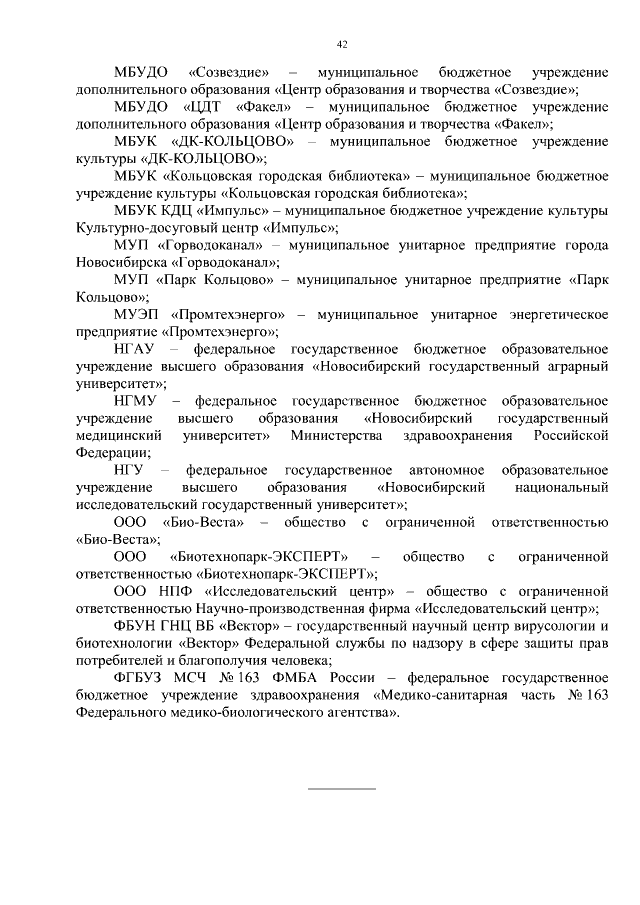 42

МБУДО «Созвездие» – муниципальное бюджетное учреждение дополнительного образования «Центр образования и творчества «Созвездие»;

МБУДО «ЦДТ «Факел» – муниципальное бюджетное учреждение дополнительного образования «Центр образования и творчества «Факел»;

МБУК «ДК-КОЛЬЦОВО» – муниципальное бюджетное учреждение культуры «ДК-КОЛЬЦОВО»;

МБУК «Кольцовская городская библиотека» – муниципальное бюджетное учреждение культуры «Кольцовская городская библиотека»;

МБУК КДЦ «Импульс» – муниципальное бюджетное учреждение культуры Культурно-досуговый центр «Импульс»;

МУП «Горводоканал» – муниципальное унитарное предприятие города Новосибирска «Горводоканал»;

МУП «Парк Кольцово» – муниципальное унитарное предприятие «Парк Кольцово»;

МУЭП «Промтехэнерго» – муниципальное унитарное энергетическое предприятие «Промтехэнерго»;

НГАУ – федеральное государственное бюджетное образовательное учреждение высшего образования «Новосибирский государственный аграрный университет»;

НГМУ – федеральное государственное бюджетное образовательное учреждение высшего образования «Новосибирский государственный медицинский университет» Министерства здравоохранения Российской Федерации;

НГУ – федеральное государственное автономное образовательное учреждение высшего образования «Новосибирский национальный исследовательский государственный университет»;

ООО «Био-Веста» – общество с ограниченной ответственностью «Био-Веста»;

ООО «Биотехнопарк-ЭКСПЕРТ» – общество с ограниченной ответственностью «Биотехнопарк-ЭКСПЕРТ»;

ООО НПФ «Исследовательский центр» – общество с ограниченной ответственностью Научно-производственная фирма «Исследовательский центр»;

ФБУН ГНЦ ВБ «Вектор» – государственный научный центр вирусологии и биотехнологии «Вектор» Федеральной службы по надзору в сфере защиты прав потребителей и благополучия человека;

ФГБУЗ МСЧ № 163 ФМБА России – федеральное государственное бюджетное учреждение здравоохранения «Медико-санитарная часть № 163 Федерального медико-биологического агентства».